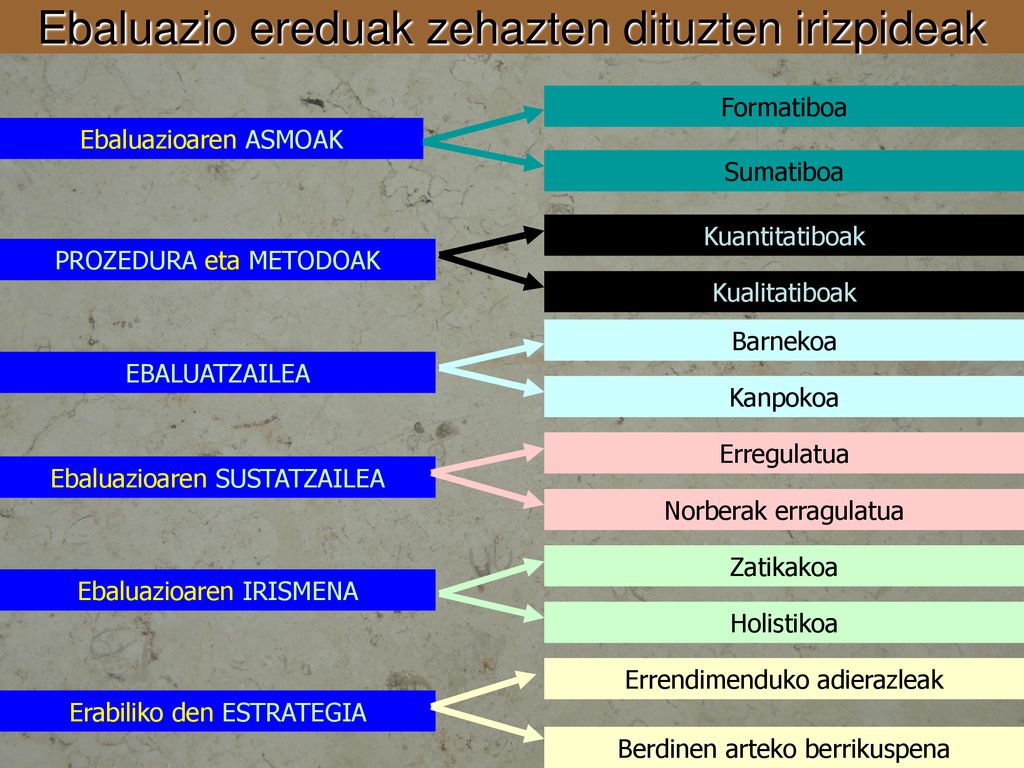 Ebaluazio ereduak zehazten dituzten irizpideak

Ebaluazioaren ASMOAK

Formatiboa

Sumatiboa

PROZEDURA eta METODOAK

Kuantitatiboak

Kualitatiboak

EBALUATZAILEA

Barnekoa

Kanpokoa

Ebaluazioaren SUSTATZAILEA

Erregulatua

Norberak erragulatua

Ebaluazioaren IRISMENA

Zatikakoa

Holistikoa

Erabiliko den ESTRATEGIA

Errendimenduko adierazleak

Berdinen arteko berrikuspena